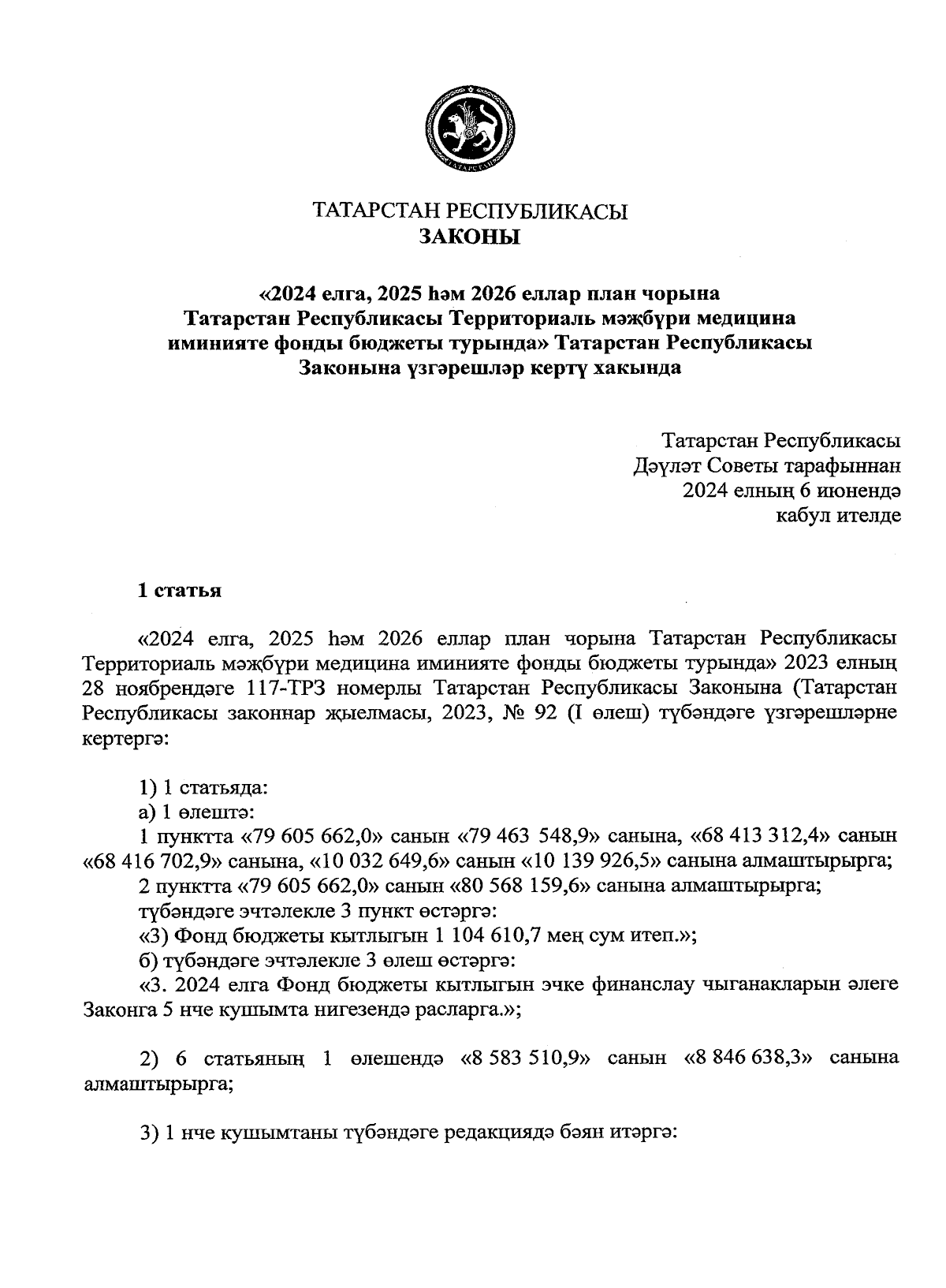 ТАТАРСТАН

ТАТАРСТАН РЕСПУБЛИКАСЫ
ЗАКОНЫ

«2024 елга, 2025 һәм 2026 еллар план чорына Татарстан Республикасы Территориаль мәҗбүри медицина иминияте фонды бюджеты турында» Татарстан Республикасы Законына үзгәрешләр кертү хакында

Татарстан Республикасы
Дәүләт Советы тарафыннан
2024 елның 6 июнендә
кабул ителде

1 статья

«2024 елга, 2025 һәм 2026 еллар план чорына Татарстан Республикасы Территориаль мәҗбүри медицина иминияте фонды бюджеты турында» 2023 елның 28 ноябрендәге 117-ТРЗ номерлы Татарстан Республикасы Законына (Татарстан Республикасы законнар җыелмасы, 2023, № 92 (I өлеш) түбәндәге үзгәрешләрне кертергә:

1) 1 статьяда:
а) 1 өлештә:
1 пунктта «79 605 662,0» санын «79 463 548,9» санына, «68 413 312,4» санын «68 416 702,9» санына, «10 032 649,6» санын «10 139 926,5» санына алмаштырырга;
2 пунктта «79 605 662,0» санын «80 568 159,6» санына алмаштырырга;
түбәндәге эчтәлекле 3 пункт өстәргә:
«3) Фонд бюджеты кытлыгын 1 104 610,7 мең сум итеп.»;
б) түбәндәге эчтәлекле 3 өлеш өстәргә:
«3. 2024 елга Фонд бюджеты кытлыгын эчке финанслау чыганакларын әлеге Законга 5 нче кушымта нигезендә расларга.»;

2) 6 статьяның 1 өлешендә «8 583 510,9» санын «8 846 638,3» санына алмаштырырга;

3) 1 нче кушымтаны түбәндәге редакциядә бәян итәргә: